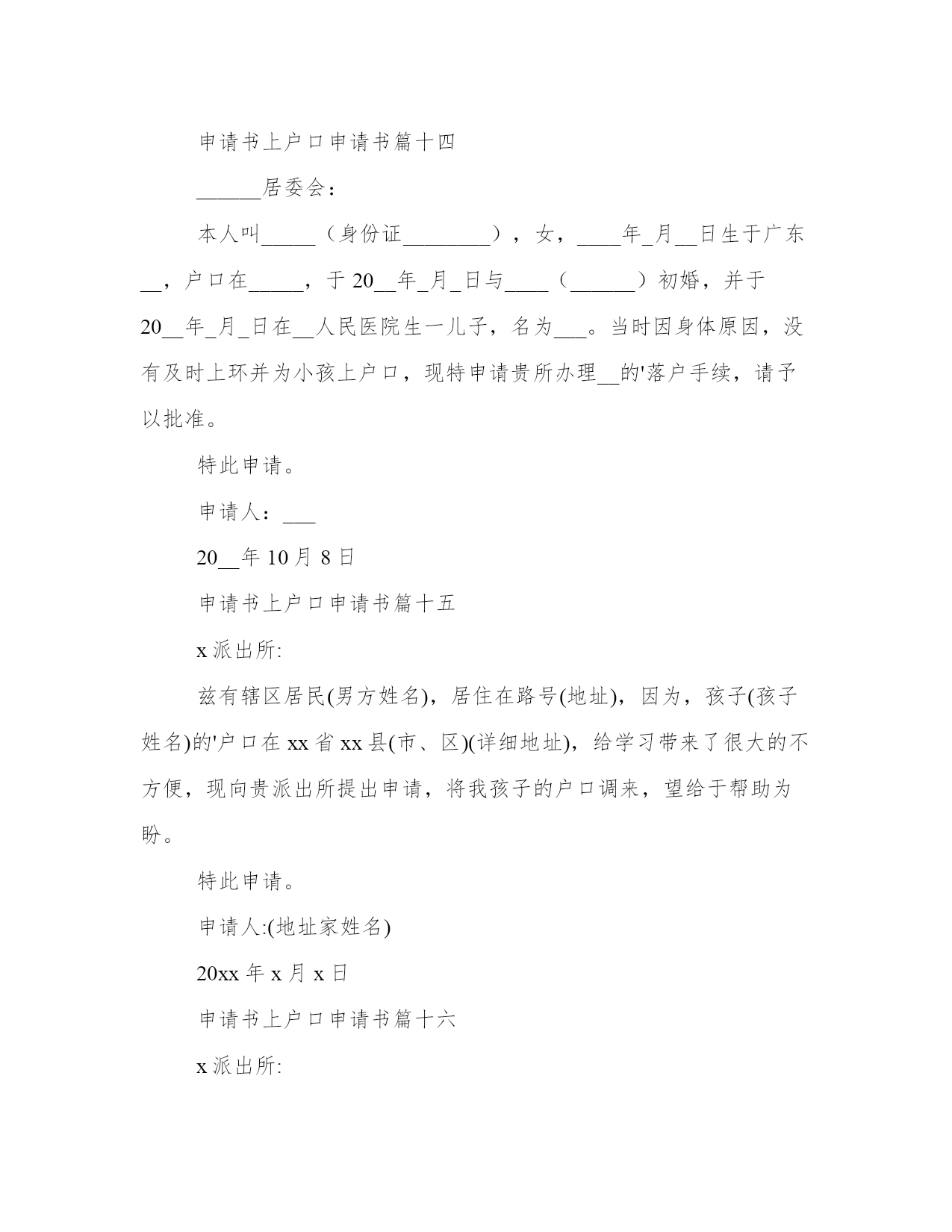 申请书上户口申请书篇十四

______居委会：

本人叫_____（身份证________），女，____年_月__日生于广东__，户口在_____，于20__年_月_日与____（______）初婚，并于20__年_月_日在__人民医院生一儿子，名为___。当时因身体原因，没有及时上环并为小孩上户口，现特申请贵所办理__的'落户手续，请予以批准。

特此申请。

申请人：___

20__年10月8日

申请书上户口申请书篇十五

x派出所:

兹有辖区居民(男方姓名)，居住在路号(地址)，因为，孩子(孩子姓名)的'户口在xx省xx县(市、区)(详细地址)，给学习带来了很大的不方便，现向贵派出所提出申请，将我孩子的户口调来，望给于帮助为盼。

特此申请。

申请人:(地址家姓名)

20xx年x月x日

申请书上户口申请书篇十六

x派出所: